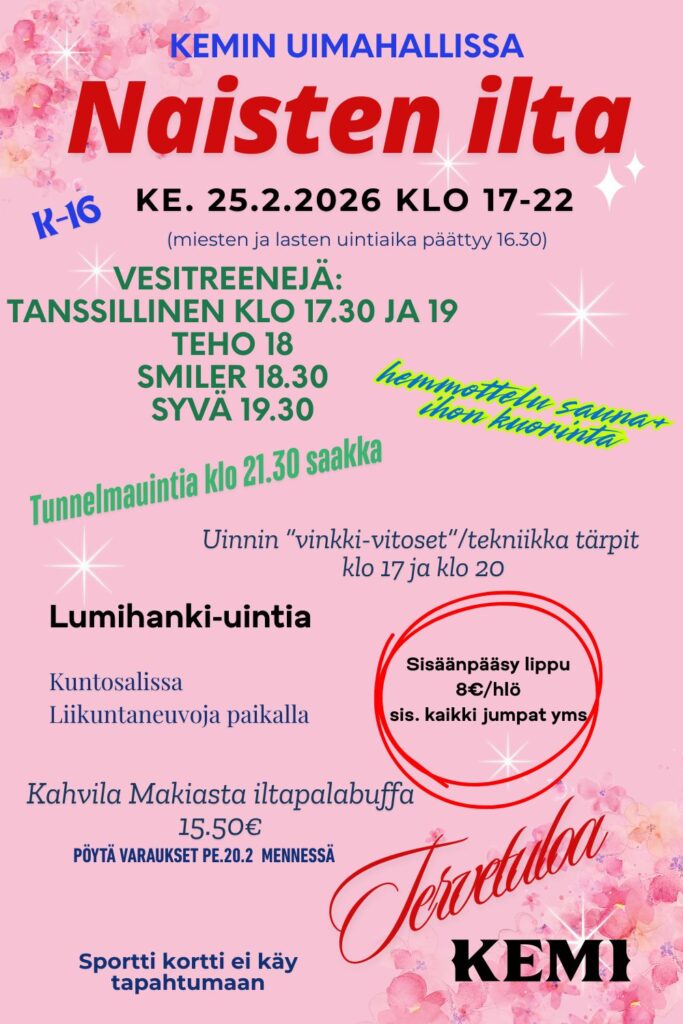 KEMIN UIMAHALLISSA

Naisten ilta

K-16

KE. 25.2.2026 KLO 17-22

(miesten ja lasten uintiaika päättyy 16.30)

VESITREENEJÄ:
TANSSILLINEN KLO 17.30 JA 19
TEHO 18
SMILER 18.30
SYVÄ 19.30

hemmottelu sauna+
ihon kuorinta

Tunnelmauintia klo 21.30 saakka

Uinnin "vinkki-vitoset"/tekniikka tärpit
klo 17 ja klo 20

Lumihanki-uintia

Kuntosalissa
Liikuntaneuvoja paikalla

Sisäänpääsy lippu
8€/hlö
sis. kaikki jumpat yms

Kahvila Makiasta iltapalabuffa
15.50€
PÖYTÄ VARAUKSET PE.20.2 MENNESSÄ

Tervetuloa

Sportti kortti ei käy
tapahtumaan

KEMI